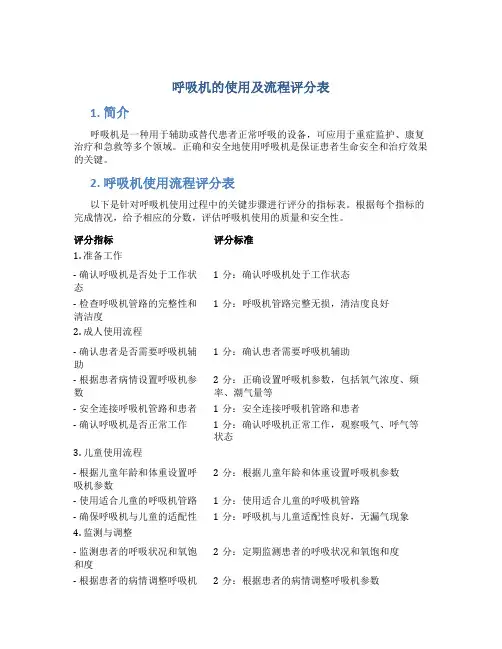 呼吸机的使用及流程评分表

1. 简介

呼吸机是一种用于辅助或替代患者正常呼吸的设备，可应用于重症监护、康复治疗和急救等多个领域。正确和安全地使用呼吸机是保证患者生命安全和治疗效果的关键。

2. 呼吸机使用流程评分表

以下是针对呼吸机使用过程中的关键步骤进行评分的指标表。根据每个指标的完成情况，给予相应的分数，评估呼吸机使用的质量和安全性。

| 评分指标 | 评分标准 |
|---|---|
| 1. 准备工作 | |
| - 确认呼吸机是否处于工作状态 | 1 分：确认呼吸机处于工作状态 |
| - 检查呼吸机管路的完整性和清洁度 | 1 分：呼吸机管路完整无损，清洁度良好 |
| 2. 成人使用流程 | |
| - 确认患者是否需要呼吸机辅助 | 1 分：确认患者需要呼吸机辅助 |
| - 根据患者病情设置呼吸机参数 | 2 分：正确设置呼吸机参数，包括氧气浓度、频率、潮气量等 |
| - 安全连接呼吸机管路和患者 | 1 分：安全连接呼吸机管路和患者 |
| - 确认呼吸机是否正常工作 | 1 分：确认呼吸机正常工作，观察吸气、呼气等状态 |
| 3. 儿童使用流程 | |
| - 根据儿童年龄和体重设置呼吸机参数 | 2 分：根据儿童年龄和体重设置呼吸机参数 |
| - 使用适合儿童的呼吸机管路 | 1 分：使用适合儿童的呼吸机管路 |
| - 确保呼吸机与儿童的适配性 | 1 分：呼吸机与儿童适配性良好，无漏气现象 |
| 4. 监测与调整 | |
| - 监测患者的呼吸状况和氧饱和度 | 2 分：定期监测患者的呼吸状况和氧饱和度 |
| - 根据患者的病情调整呼吸机 | 2 分：根据患者的病情调整呼吸机参数 |